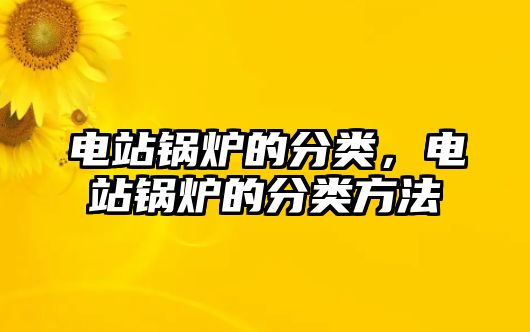 电站锅炉的分类，电站锅炉的分类方法